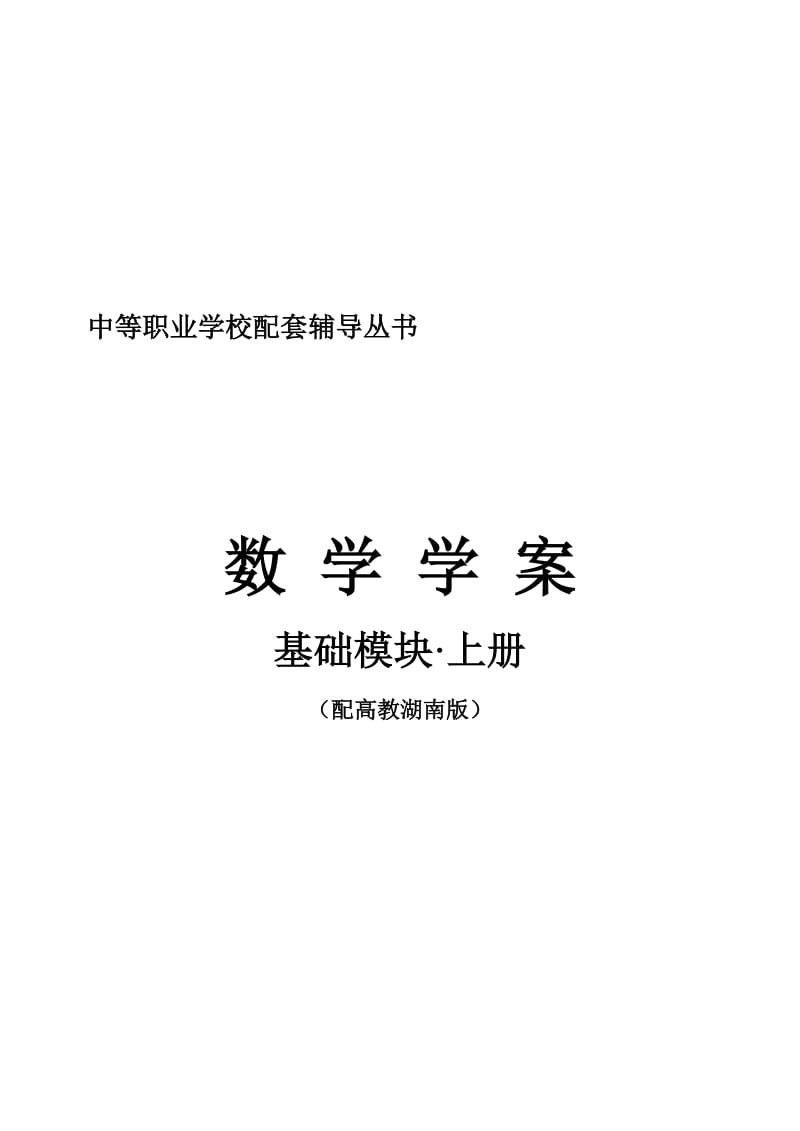 中等职业学校配套辅导丛书

数 学 学 案

基础模块·上册

（配高教湖南版）